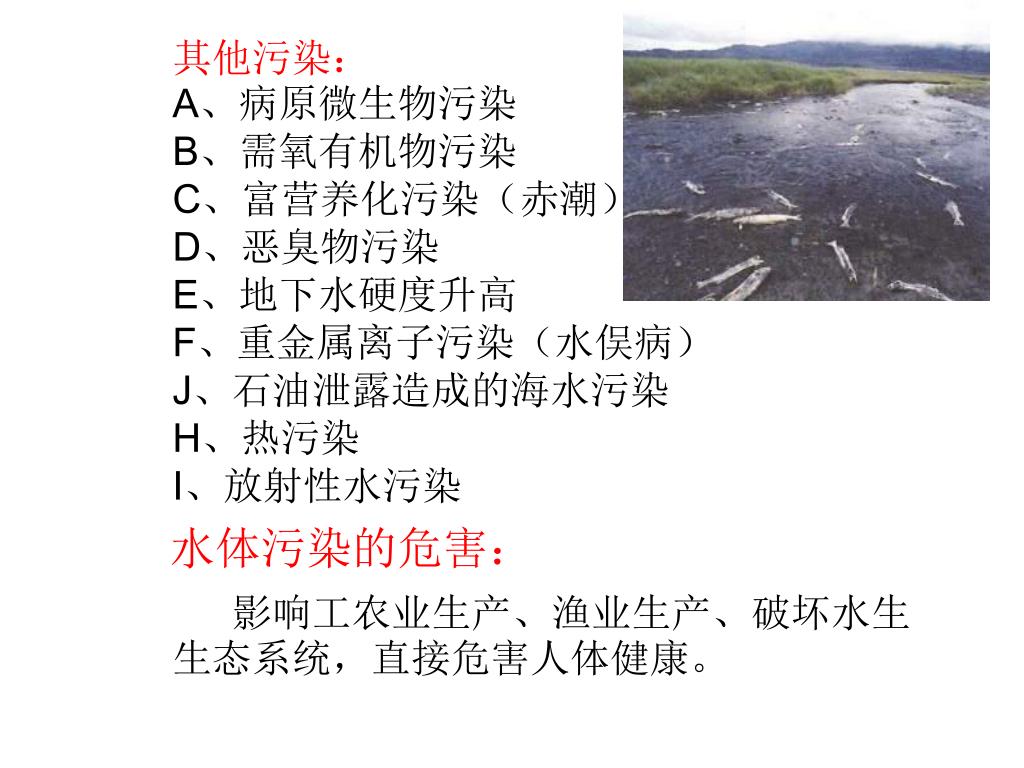 其他污染：
A、病原微生物污染
B、需氧有机物污染
C、富营养化污染（赤潮）
D、恶臭物污染
E、地下水硬度升高
F、重金属离子污染（水俣病）
J、石油泄露造成的海水污染
H、热污染
I、放射性水污染

水体污染的危害：

影响工农业生产、渔业生产、破坏水生生态系统，直接危害人体健康。